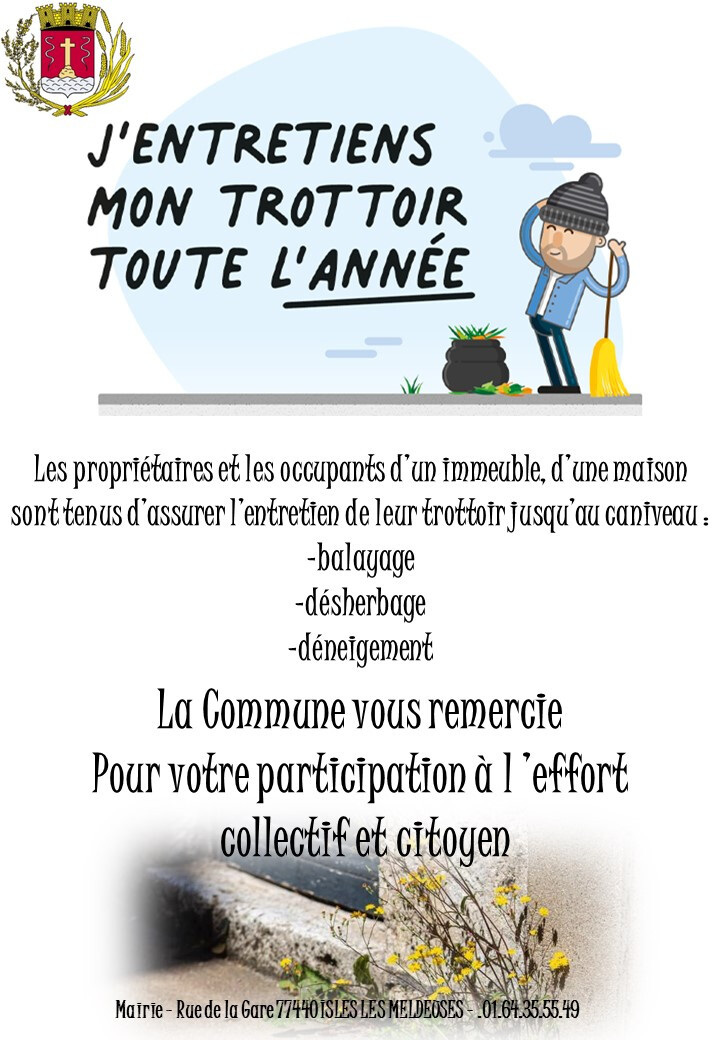 J'ENTRETIENS MON TROTTOIR TOUTE L'ANNÉE

Les propriétaires et les occupants d'un immeuble, d'une maison sont tenus d'assurer l'entretien de leur trottoir jusqu'au caniveau :
-balayage
-désherbage
-déneigement

La Commune vous remercie
Pour votre participation à l 'effort collectif et citoyen

Mairie - Rue de la Gare 77440 ISLES LES MELDEUSES - .01.64.35.55.49